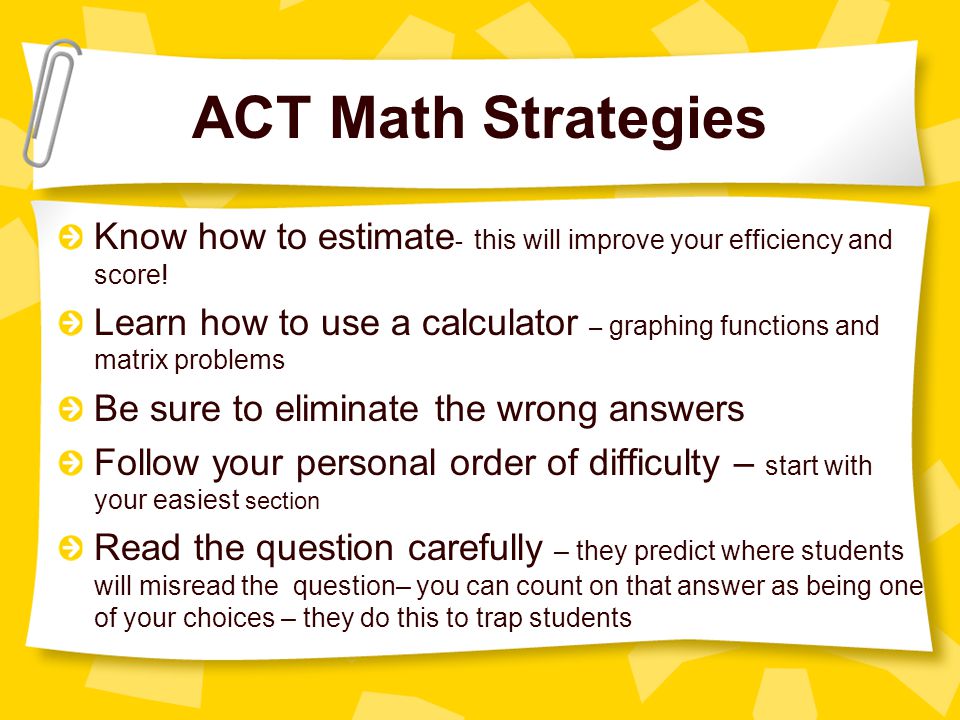 ACT Math Strategies

Know how to estimate- this will improve your efficiency and score!

Learn how to use a calculator – graphing functions and matrix problems

Be sure to eliminate the wrong answers

Follow your personal order of difficulty – start with your easiest section

Read the question carefully – they predict where students will misread the question– you can count on that answer as being one of your choices – they do this to trap students